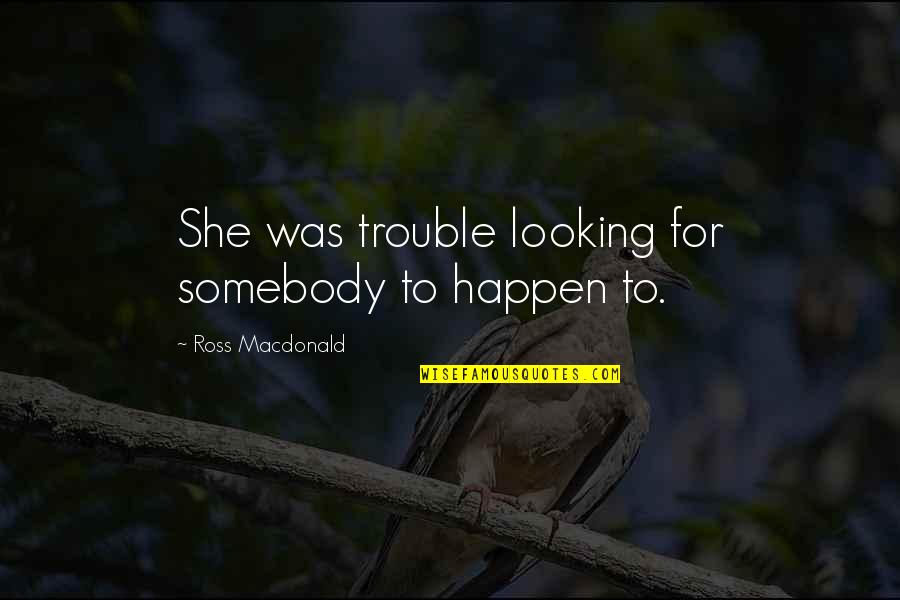 She was trouble looking for somebody to happen to.

~ Ross Macdonald

WISEFAMOUSQUOTES.COM